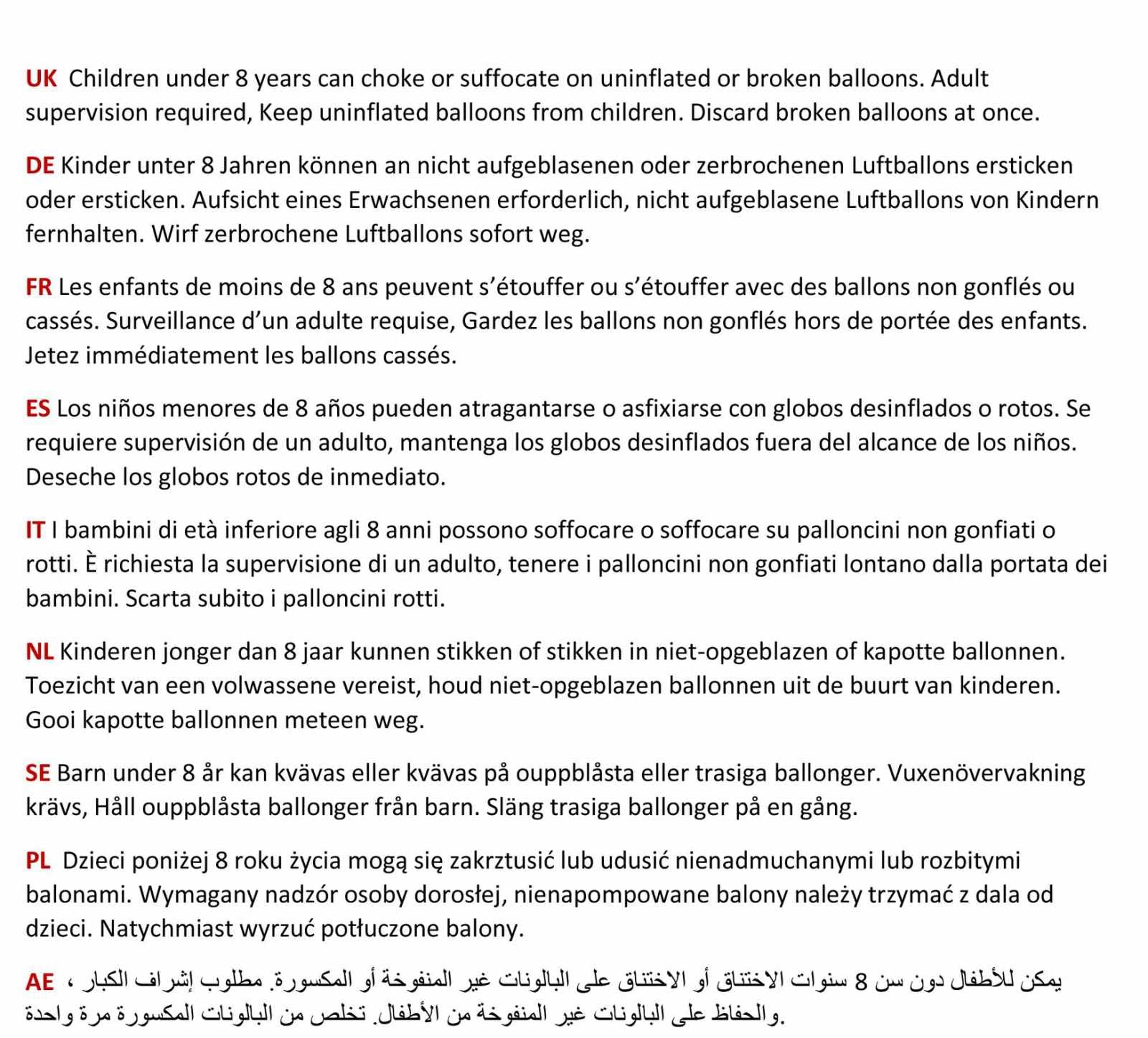 UK Children under 8 years can choke or suffocate on uninflated or broken balloons. Adult supervision required, Keep uninflated balloons from children. Discard broken balloons at once.

DE Kinder unter 8 Jahren können an nicht aufgeblasenen oder zerbrochenen Luftballons ersticken oder ersticken. Aufsicht eines Erwachsenen erforderlich, nicht aufgeblasene Luftballons von Kindern fernhalten. Wirf zerbrochene Luftballons sofort weg.

FR Les enfants de moins de 8 ans peuvent s'étouffer ou s'étouffer avec des ballons non gonflés ou cassés. Surveillance d'un adulte requise, Gardez les ballons non gonflés hors de portée des enfants. Jetez immédiatement les ballons cassés.

ES Los niños menores de 8 años pueden atragantarse o asfixiarse con globos desinflados o rotos. Se requiere supervisión de un adulto, mantenga los globos desinflados fuera del alcance de los niños. Deseche los globos rotos de inmediato.

IT I bambini di età inferiore agli 8 anni possono soffocare o soffocare su palloncini non gonfiati o rotti. È richiesta la supervisione di un adulto, tenere i palloncini non gonfiati lontano dalla portata dei bambini. Scarta subito i palloncini rotti.

NL Kinderen jonger dan 8 jaar kunnen stikken of stikken in niet-opgeblazen of kapotte ballonnen. Toezicht van een volwassene vereist, houd niet-opgeblazen ballonnen uit de buurt van kinderen. Gooi kapotte ballonnen meteen weg.

SE Barn under 8 år kan kvävas eller kvävas på ouppblåsta eller trasiga ballonger. Vuxenövervakning krävs, Håll ouppblåsta ballonger från barn. Släng trasiga ballonger på en gång.

PL Dzieci poniżej 8 roku życia mogą się zakrztusić lub udusić nienadmuchanymi lub rozbitymi balonami. Wymagany nadzór osoby dorosłej, nienapompowane balony należy trzymać z dala od dzieci. Natychmiast wyrzuć potłuczone balony.

AE يمكن للأطفال دون سن 8 سنوات الاختناق أو الاختناق على البالونات غير المنفوخة أو المكسورة. مطلوب إشراف الكبار ، والحفاظ على البالونات غير المنفوخة من الأطفال. تخلص من البالونات المكسورة مرة واحدة.